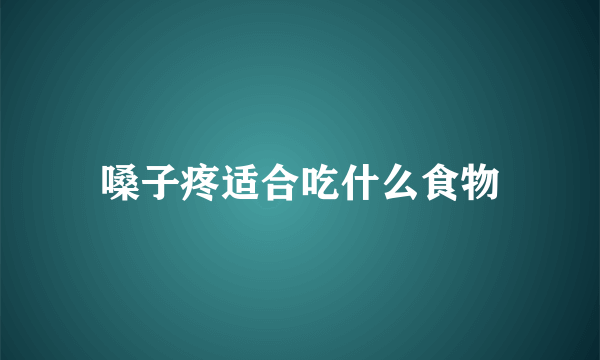 嗓子疼适合吃什么食物